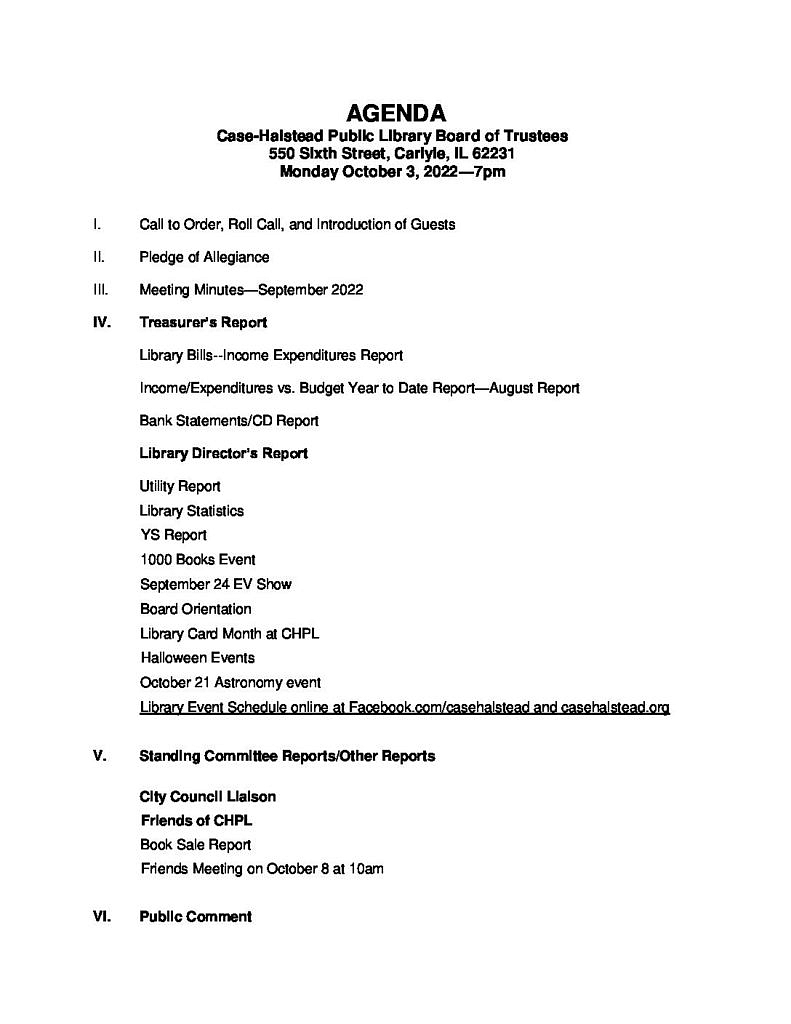 AGENDA
Case-Halstead Public Library Board of Trustees
550 Sixth Street, Carlyle, IL 62231
Monday October 3, 2022—7pm

I. Call to Order, Roll Call, and Introduction of Guests

II. Pledge of Allegiance

III. Meeting Minutes—September 2022

IV. Treasurer's Report

Library Bills--Income Expenditures Report

Income/Expenditures vs. Budget Year to Date Report—August Report

Bank Statements/CD Report

Library Director's Report

Utility Report
Library Statistics
YS Report
1000 Books Event
September 24 EV Show
Board Orientation
Library Card Month at CHPL
Halloween Events
October 21 Astronomy event
Library Event Schedule online at Facebook.com/casehalstead and casehalstead.org

V. Standing Committee Reports/Other Reports

City Council Liaison
Friends of CHPL
Book Sale Report
Friends Meeting on October 8 at 10am

VI. Public Comment